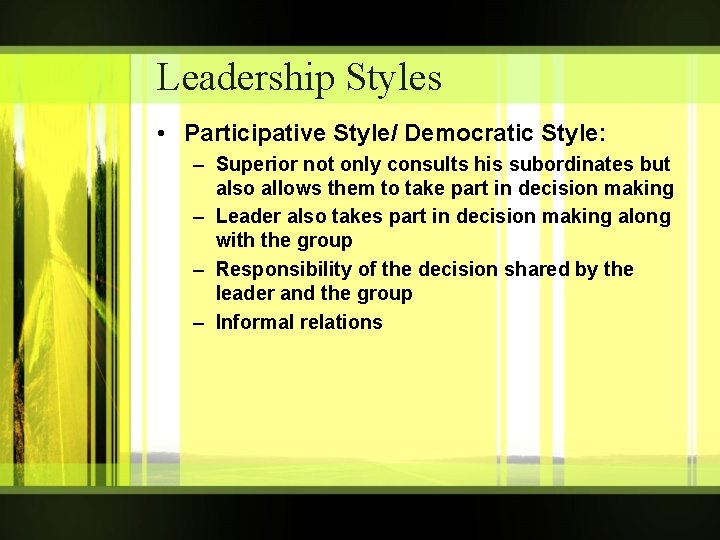 Leadership Styles

• Participative Style/ Democratic Style:
– Superior not only consults his subordinates but also allows them to take part in decision making
– Leader also takes part in decision making along with the group
– Responsibility of the decision shared by the leader and the group
– Informal relations